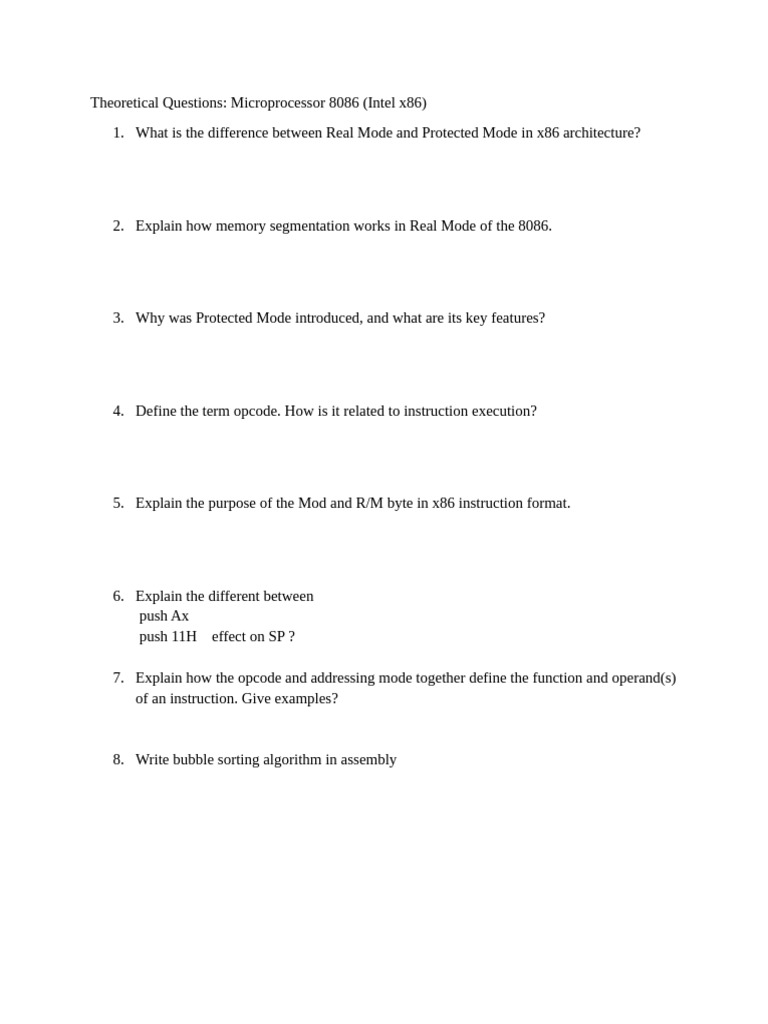 Theoretical Questions: Microprocessor 8086 (Intel x86)

1. What is the difference between Real Mode and Protected Mode in x86 architecture?

2. Explain how memory segmentation works in Real Mode of the 8086.

3. Why was Protected Mode introduced, and what are its key features?

4. Define the term opcode. How is it related to instruction execution?

5. Explain the purpose of the Mod and R/M byte in x86 instruction format.

6. Explain the different between
push Ax
push 11H effect on SP ?

7. Explain how the opcode and addressing mode together define the function and operand(s) of an instruction. Give examples?

8. Write bubble sorting algorithm in assembly